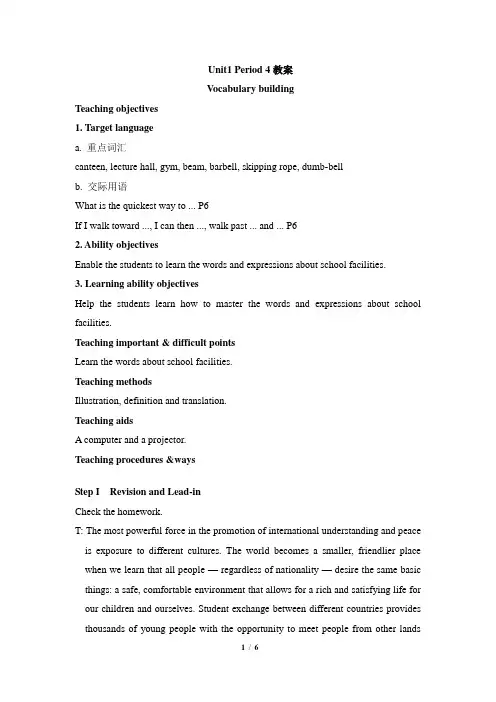 Unit1 Period 4 教案

Vocabulary building

Teaching objectives

1. Target language

a. 重点词汇

canteen, lecture hall, gym, beam, barbell, skipping rope, dumb-bell

b. 交际用语

What is the quickest way to ... P6

If I walk toward ..., I can then ..., walk past ... and ... P6

2. Ability objectives

Enable the students to learn the words and expressions about school facilities.

3. Learning ability objectives

Help the students learn how to master the words and expressions about school facilities.

Teaching important & difficult points

Learn the words about school facilities.

Teaching methods

Illustration, definition and translation.

Teaching aids

A computer and a projector.

Teaching procedures &ways

Step I Revision and Lead-in

Check the homework.

T: The most powerful force in the promotion of international understanding and peace is exposure to different cultures. The world becomes a smaller, friendlier place when we learn that all people — regardless of nationality — desire the same basic things: a safe, comfortable environment that allows for a rich and satisfying life for our children and ourselves. Student exchange between different countries provides thousands of young people with the opportunity to meet people from other lands

1 / 6